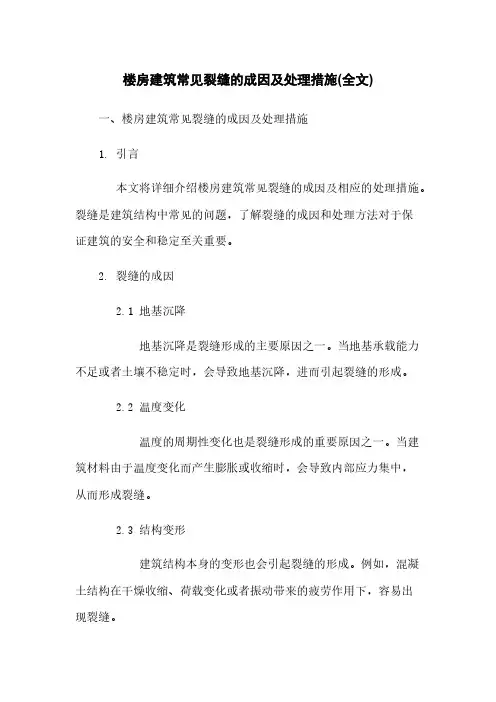 楼房建筑常见裂缝的成因及处理措施(全文)

一、楼房建筑常见裂缝的成因及处理措施

1. 引言

本文将详细介绍楼房建筑常见裂缝的成因及相应的处理措施。裂缝是建筑结构中常见的问题，了解裂缝的成因和处理方法对于保证建筑的安全和稳定至关重要。

2. 裂缝的成因

2.1 地基沉降

地基沉降是裂缝形成的主要原因之一。当地基承载能力不足或者土壤不稳定时，会导致地基沉降，进而引起裂缝的形成。

2.2 温度变化

温度的周期性变化也是裂缝形成的重要原因之一。当建筑材料由于温度变化而产生膨胀或收缩时，会导致内部应力集中，从而形成裂缝。

2.3 结构变形

建筑结构本身的变形也会引起裂缝的形成。例如，混凝土结构在干燥收缩、荷载变化或者振动带来的疲劳作用下，容易出现裂缝。